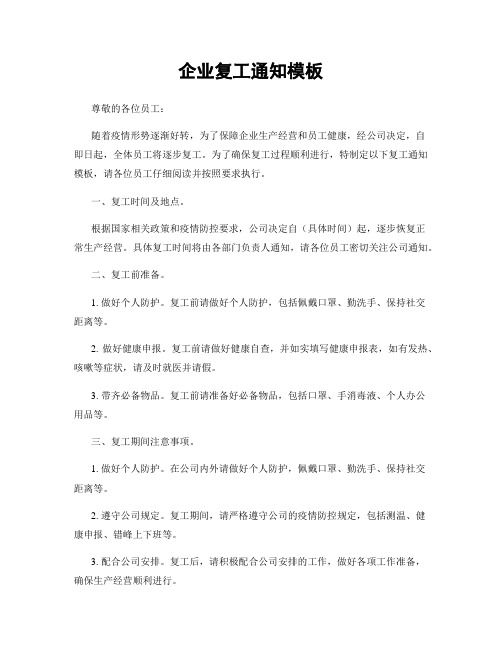 企业复工通知模板

尊敬的各位员工：

随着疫情形势逐渐好转，为了保障企业生产经营和员工健康，经公司决定，自即日起，全体员工将逐步复工。为了确保复工过程顺利进行，特制定以下复工通知模板，请各位员工仔细阅读并按照要求执行。

一、复工时间及地点。

根据国家相关政策和疫情防控要求，公司决定自（具体时间）起，逐步恢复正常生产经营。具体复工时间将由各部门负责人通知，请各位员工密切关注公司通知。

二、复工前准备。

1. 做好个人防护。复工前请做好个人防护，包括佩戴口罩、勤洗手、保持社交距离等。

2. 做好健康申报。复工前请做好健康自查，并如实填写健康申报表，如有发热、咳嗽等症状，请及时就医并请假。

3. 带齐必备物品。复工前请准备好必备物品，包括口罩、手消毒液、个人办公用品等。

三、复工期间注意事项。

1. 做好个人防护。在公司内外请做好个人防护，佩戴口罩、勤洗手、保持社交距离等。

2. 遵守公司规定。复工期间，请严格遵守公司的疫情防控规定，包括测温、健康申报、错峰上下班等。

3. 配合公司安排。复工后，请积极配合公司安排的工作，做好各项工作准备，确保生产经营顺利进行。